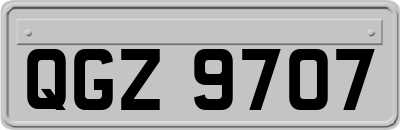 QGZ 9707